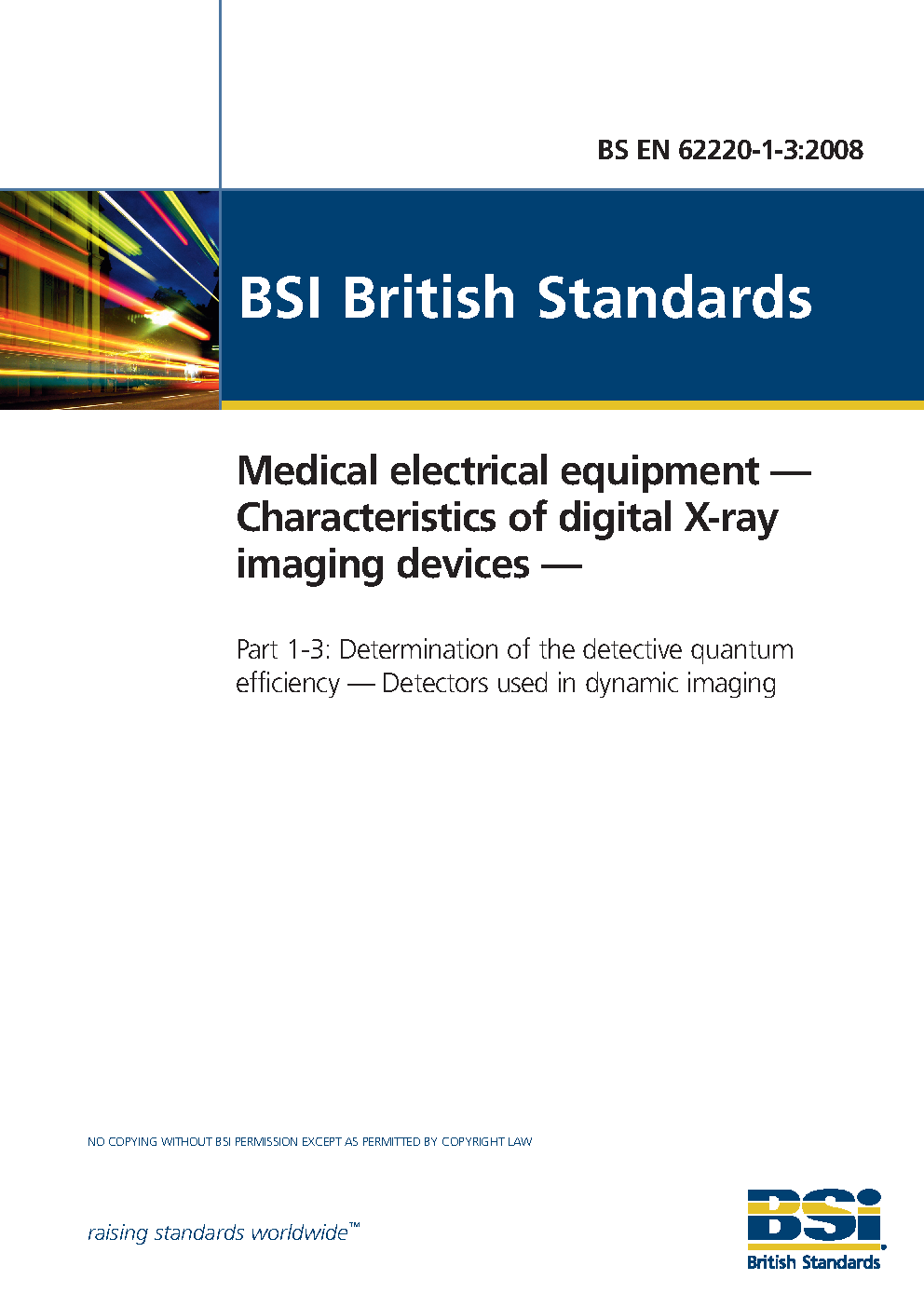 BS EN 62220-1-3:2008

BSI British Standards

Medical electrical equipment — Characteristics of digital X-ray imaging devices —

Part 1-3: Determination of the detective quantum efficiency — Detectors used in dynamic imaging

NO COPYING WITHOUT BSI PERMISSION EXCEPT AS PERMITTED BY COPYRIGHT LAW

raising standards worldwide™

BSI
British Standards